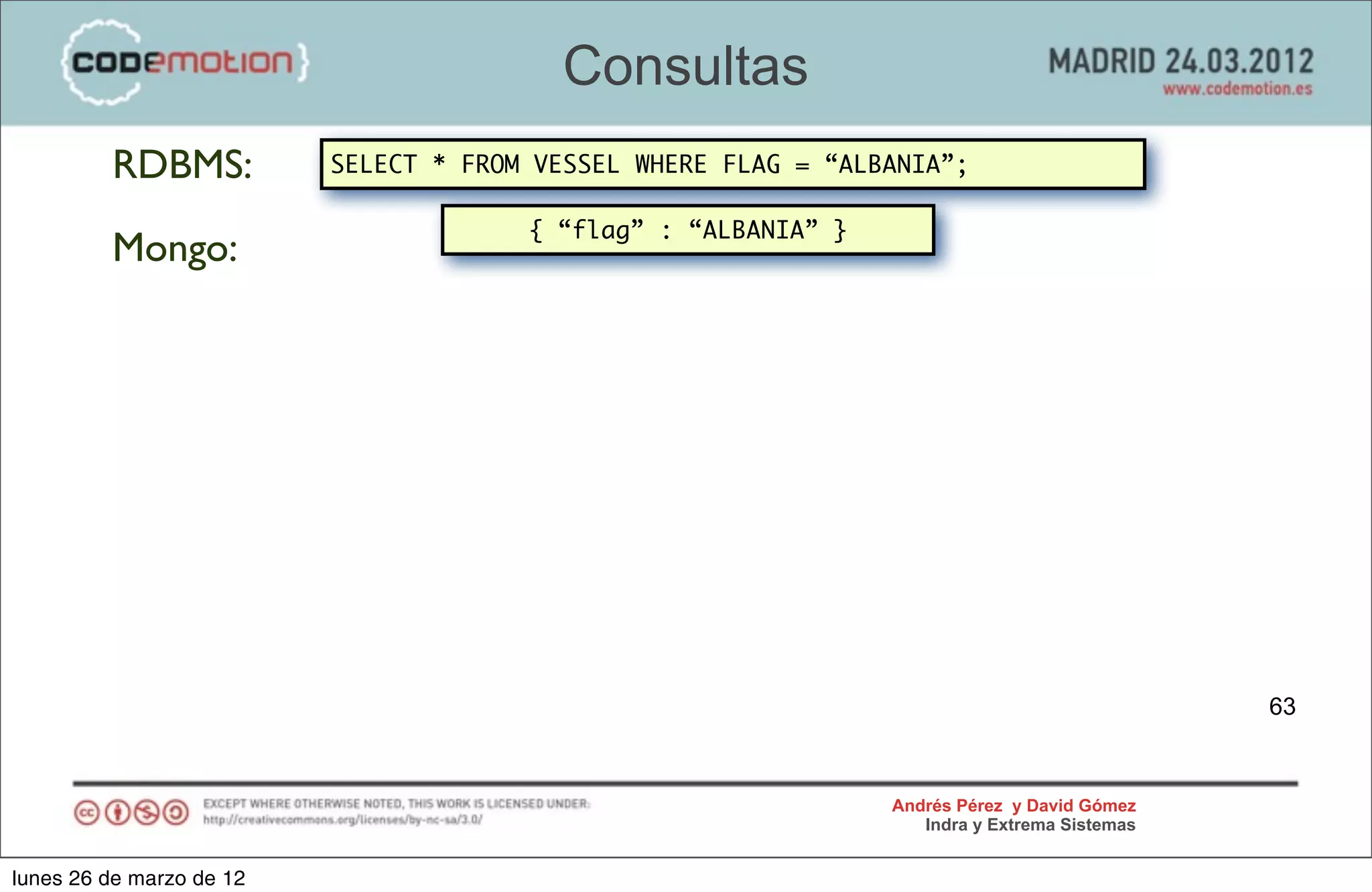 {codemotion}

Consultas

MADRID 24.03.2012
www.codemotion.es

RDBMS:

SELECT * FROM VESSEL WHERE FLAG = “ALBANIA”;

Mongo:

{ “flag” : “ALBANIA” }

63

EXCEPT WHERE OTHERWISE NOTED, THIS WORK IS LICENSED UNDER:
http://creativecommons.org/licenses/by-nc-sa/3.0/

Andrés Pérez y David Gómez
Indra y Extrema Sistemas

lunes 26 de marzo de 12